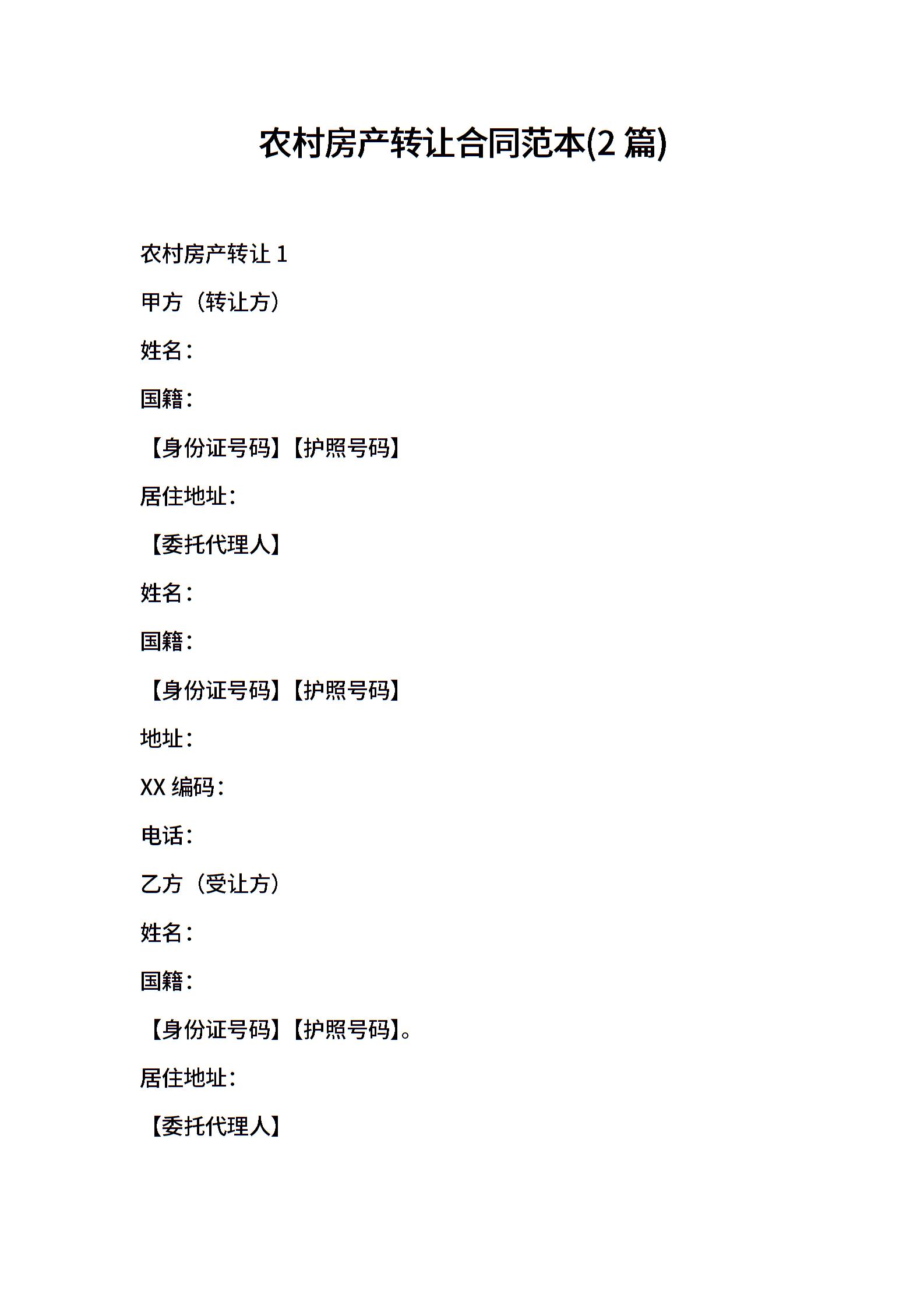 农村房产转让合同范本(2 篇)

农村房产转让 1

甲方（转让方）

姓名：

国籍：

【身份证号码】【护照号码】

居住地址：

【委托代理人】

姓名：

国籍：

【身份证号码】【护照号码】

地址：

XX 编码：

电话：

乙方（受让方）

姓名：

国籍：

【身份证号码】【护照号码】。

居住地址：

【委托代理人】